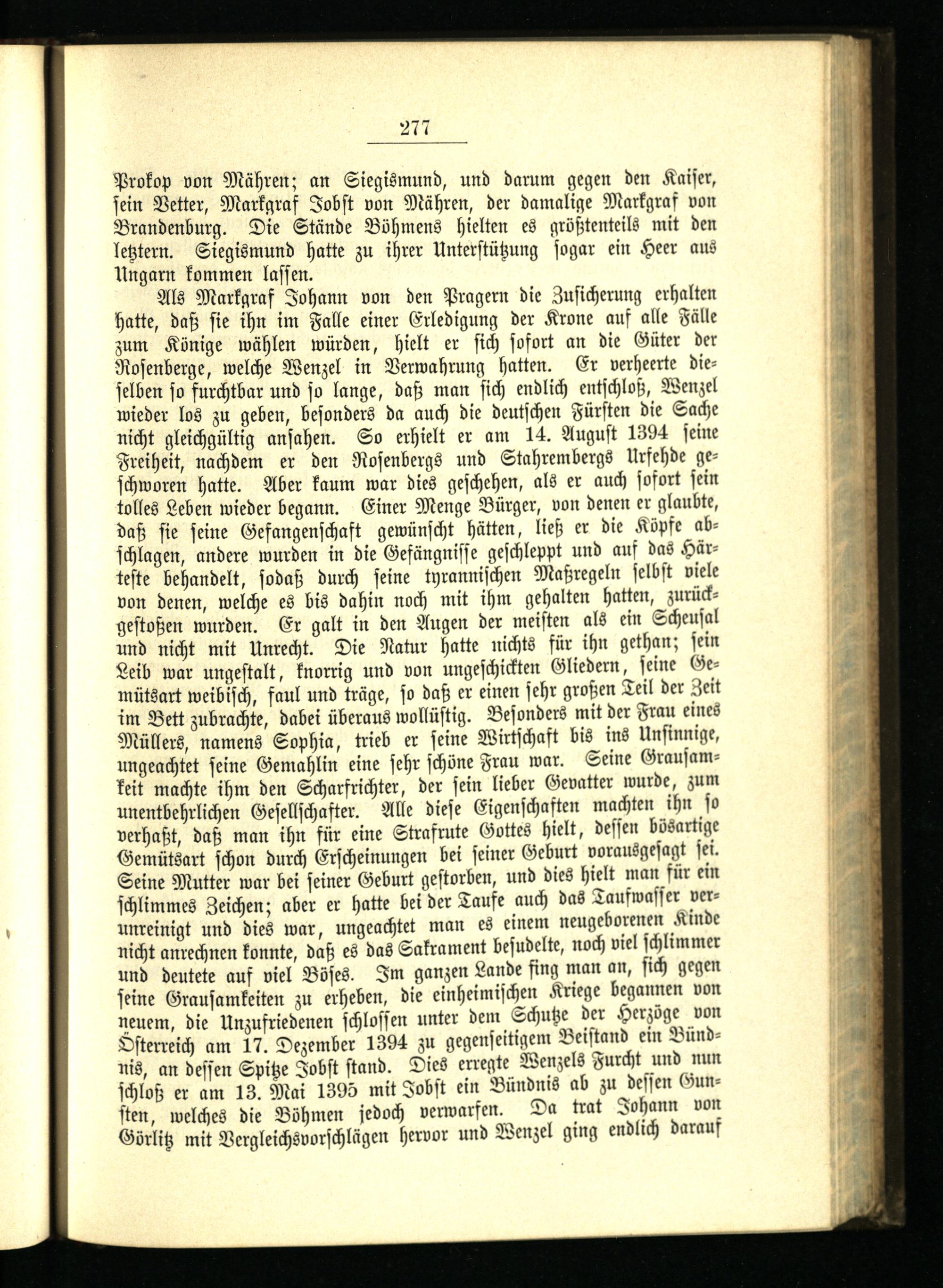 277

Prokop von Mähren; an Siegismund, und darum gegen den Kaiser, sein Vetter, Markgraf Jobst von Mähren, der damalige Markgraf von Brandenburg. Die Stände Böhmens hielten es größtenteils mit den letztern. Siegismund hatte zu ihrer Unterstützung sogar ein Heer aus Ungarn kommen lassen.

Als Markgraf Johann von den Pragern die Zusicherung erhalten hatte, daß sie ihn im Falle einer Erledigung der Krone auf alle Fälle zum Könige wählen würden, hielt er sich sofort an die Güter der Rosenberge, welche Wenzel in Verwahrung hatten. Er verheerte dieselben so furchtbar und so lange, daß man sich endlich entschloß, Wenzel wieder los zu geben, besonders da auch die deutschen Fürsten die Sache nicht gleichgültig ansahen. So erhielt er am 14. August 1394 seine Freiheit, nachdem er den Rosenbergs und Stahrembergs Urfehde geschworen hatte. Aber kaum war dies geschehen, als er auch sofort sein tolles Leben wieder begann. Einer Menge Bürger, von denen er glaubte, daß sie seine Gefangenschaft gewünscht hätten, ließ er die Köpfe abschlagen, andere wurden in die Gefängnisse geschleppt und auf das Härteste behandelt, sodaß durch seine tyrannischen Maßregeln selbst viele von denen, welche es bis dahin noch mit ihm gehalten hatten, zurückgestoßen wurden. Er galt in den Augen der meisten als ein Scheusal und nicht mit Unrecht. Die Natur hatte nichts für ihn gethan; sein Leib war ungestalt, knorrig und von ungeschickten Gliedern, seine Gemütsart weibisch, faul und träge, so daß er einen sehr großen Teil der Zeit im Bett zubrachte, dabei überaus wollüstig. Besonders mit der Frau eines Müllers, namens Sophia, trieb er seine Wirtschaft bis ins Unsinnige, ungeachtet seine Gemahlin eine sehr schöne Frau war. Seine Grausamkeit machte ihm den Scharfrichter, der sein lieber Gevatter wurde, zum unentbehrlichen Gesellschafter. Alle diese Eigenschaften machten ihn so verhaßt, daß man ihn für eine Strafrute Gottes hielt, dessen bösartige Gemütsart schon durch Erscheinungen bei seiner Geburt vorausgesagt sei. Seine Mutter war bei seiner Geburt gestorben, und dies hielt man für ein schlimmes Zeichen; aber er hatte bei der Taufe auch das Taufwasser verunreinigt und dies war, ungeachtet man es einem neugeborenen Kinde nicht anrechnen konnte, daß es das Sakrament besudelte, noch viel schlimmer und deutete auf viel Böses. Im ganzen Lande fing man an, sich gegen seine Grausamkeiten zu erheben, die einheimischen Kriege begannen von neuem, die Unzufriedenen schlossen unter dem Schutze der Herzöge von Österreich am 17. Dezember 1394 zu gegenseitigem Beistand ein Bündnis, an dessen Spitze Jobst stand. Dies erregte Wenzels Furcht und nun schloß er am 13. Mai 1395 mit Jobst ein Bündnis ab zu dessen Gunsten, welches die Böhmen jedoch verwarfen. Da trat Johann von Görlitz mit Vergleichsvorschlägen hervor und Wenzel ging endlich darauf